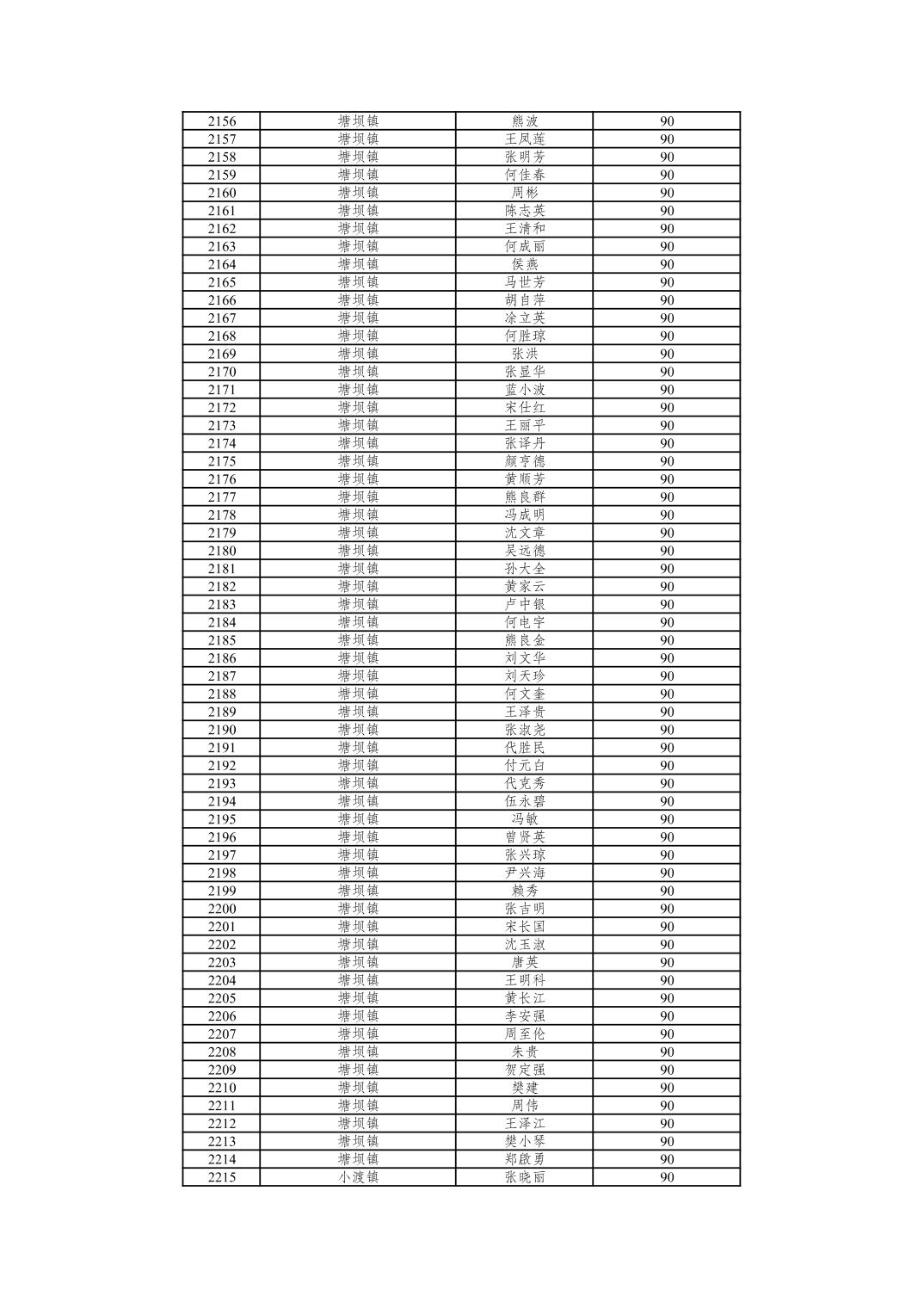 | 2156 | 塘坝镇 | 熊波 | 90 |
|---|---|---|---|
| 2157 | 塘坝镇 | 王凤莲 | 90 |
| 2158 | 塘坝镇 | 张明芳 | 90 |
| 2159 | 塘坝镇 | 何佳春 | 90 |
| 2160 | 塘坝镇 | 周彬 | 90 |
| 2161 | 塘坝镇 | 陈志英 | 90 |
| 2162 | 塘坝镇 | 王清和 | 90 |
| 2163 | 塘坝镇 | 何成丽 | 90 |
| 2164 | 塘坝镇 | 侯燕 | 90 |
| 2165 | 塘坝镇 | 马世芳 | 90 |
| 2166 | 塘坝镇 | 胡自萍 | 90 |
| 2167 | 塘坝镇 | 涂立英 | 90 |
| 2168 | 塘坝镇 | 何胜琼 | 90 |
| 2169 | 塘坝镇 | 张洪 | 90 |
| 2170 | 塘坝镇 | 张显华 | 90 |
| 2171 | 塘坝镇 | 蓝小波 | 90 |
| 2172 | 塘坝镇 | 宋仕红 | 90 |
| 2173 | 塘坝镇 | 王丽平 | 90 |
| 2174 | 塘坝镇 | 张译丹 | 90 |
| 2175 | 塘坝镇 | 颜亨德 | 90 |
| 2176 | 塘坝镇 | 黄顺芳 | 90 |
| 2177 | 塘坝镇 | 熊良群 | 90 |
| 2178 | 塘坝镇 | 冯成明 | 90 |
| 2179 | 塘坝镇 | 沈文章 | 90 |
| 2180 | 塘坝镇 | 吴远德 | 90 |
| 2181 | 塘坝镇 | 孙大全 | 90 |
| 2182 | 塘坝镇 | 黄家云 | 90 |
| 2183 | 塘坝镇 | 卢中银 | 90 |
| 2184 | 塘坝镇 | 何电宇 | 90 |
| 2185 | 塘坝镇 | 熊良金 | 90 |
| 2186 | 塘坝镇 | 刘文华 | 90 |
| 2187 | 塘坝镇 | 刘天珍 | 90 |
| 2188 | 塘坝镇 | 何文奎 | 90 |
| 2189 | 塘坝镇 | 王泽贵 | 90 |
| 2190 | 塘坝镇 | 张淑尧 | 90 |
| 2191 | 塘坝镇 | 代胜民 | 90 |
| 2192 | 塘坝镇 | 付元白 | 90 |
| 2193 | 塘坝镇 | 代克秀 | 90 |
| 2194 | 塘坝镇 | 伍永碧 | 90 |
| 2195 | 塘坝镇 | 冯敏 | 90 |
| 2196 | 塘坝镇 | 曾贤英 | 90 |
| 2197 | 塘坝镇 | 张兴琼 | 90 |
| 2198 | 塘坝镇 | 尹兴海 | 90 |
| 2199 | 塘坝镇 | 赖秀 | 90 |
| 2200 | 塘坝镇 | 张吉明 | 90 |
| 2201 | 塘坝镇 | 宋长国 | 90 |
| 2202 | 塘坝镇 | 沈玉淑 | 90 |
| 2203 | 塘坝镇 | 唐英 | 90 |
| 2204 | 塘坝镇 | 王明科 | 90 |
| 2205 | 塘坝镇 | 黄长江 | 90 |
| 2206 | 塘坝镇 | 李安强 | 90 |
| 2207 | 塘坝镇 | 周至伦 | 90 |
| 2208 | 塘坝镇 | 朱贵 | 90 |
| 2209 | 塘坝镇 | 贺定强 | 90 |
| 2210 | 塘坝镇 | 樊建 | 90 |
| 2211 | 塘坝镇 | 周伟 | 90 |
| 2212 | 塘坝镇 | 王泽江 | 90 |
| 2213 | 塘坝镇 | 樊小琴 | 90 |
| 2214 | 塘坝镇 | 郑啟勇 | 90 |
| 2215 | 小渡镇 | 张晓丽 | 90 |